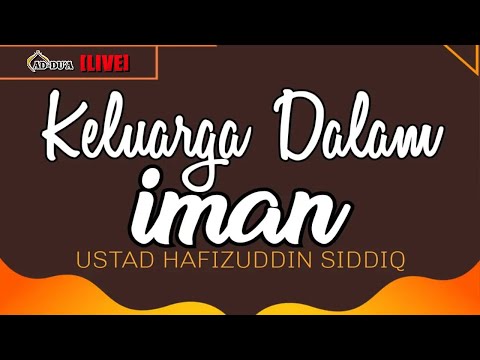 AD-DU'A [LIVE]

Keluarga Dalam iman

USTAD HAFIZUDDIN SIDDIQ